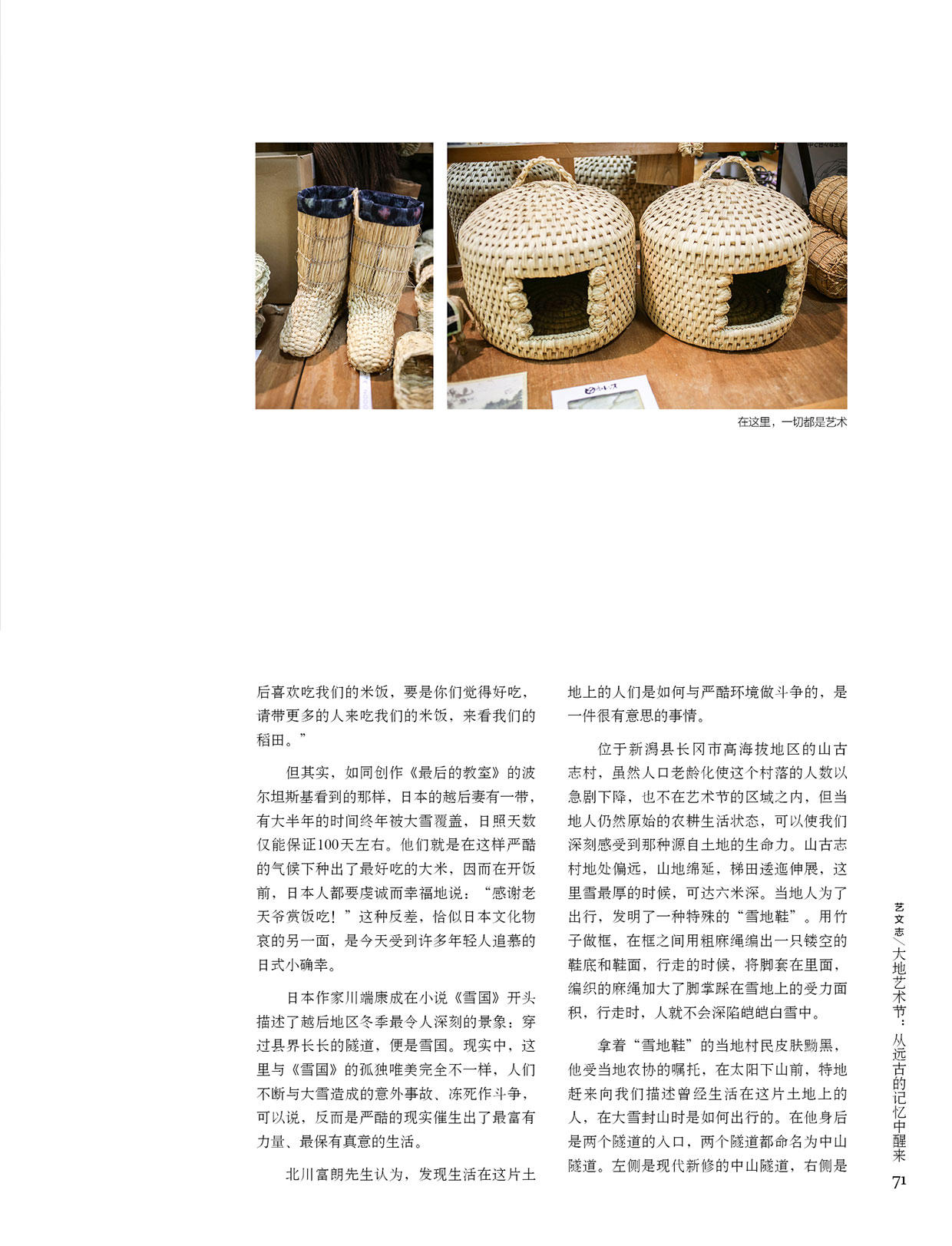 在这里，一切都是艺术

后喜欢吃我们的米饭，要是你们觉得好吃，请带更多的人来吃我们的米饭，来看我们的稻田。”

但其实，如同创作《最后的教室》的波尔坦斯基看到的那样，日本的越后妻有一带，有大半年的时间终年被大雪覆盖，日照天数仅能保证100天左右。他们就是在这样严酷的气候下种出了最好吃的大米，因而在开饭前，日本人都要虔诚而幸福地说：“感谢老天爷赏饭吃！”这种反差，恰似日本文化物哀的另一面，是今天受到许多年轻人追慕的日式小确幸。

日本作家川端康成在小说《雪国》开头描述了越后地区冬季最令人深刻的景象：穿过县界长长的隧道，便是雪国。现实中，这里与《雪国》的孤独唯美完全不一样，人们不断与大雪造成的意外事故、冻死作斗争，可以说，反而是严酷的现实催生出了最富有力量、最保有真意的生活。

北川富朗先生认为，发现生活在这片土地上的人们是如何与严酷环境做斗争的，是一件很有意思的事情。

位于新潟县长冈市高海拔地区的山古志村，虽然人口老龄化使这个村落的人数以急剧下降，也不在艺术节的区域之内，但当地人仍然原始的农耕生活状态，可以使我们深刻感受到那种源自土地的生命力。山古志村地处偏远，山地绵延，梯田逶迤伸展，这里雪最厚的时候，可达六米深。当地人为了出行，发明了一种特殊的“雪地鞋”。用竹子做框，在框之间用粗麻绳编出一只镂空的鞋底和鞋面，行走的时候，将脚套在里面，编织的麻绳加大了脚掌踩在雪地上的受力面积，行走时，人就不会深陷皑皑白雪中。

拿着“雪地鞋”的当地村民皮肤黝黑，他受当地农协的嘱托，在太阳下山前，特地赶来向我们描述曾经生活在这片土地上的人，在大雪封山时是如何出行的。在他身后是两个隧道的入口，两个隧道都命名为中山隧道。左侧是现代新修的中山隧道，右侧是

艺文志／大地艺术节：从远古的记忆中醒来
71